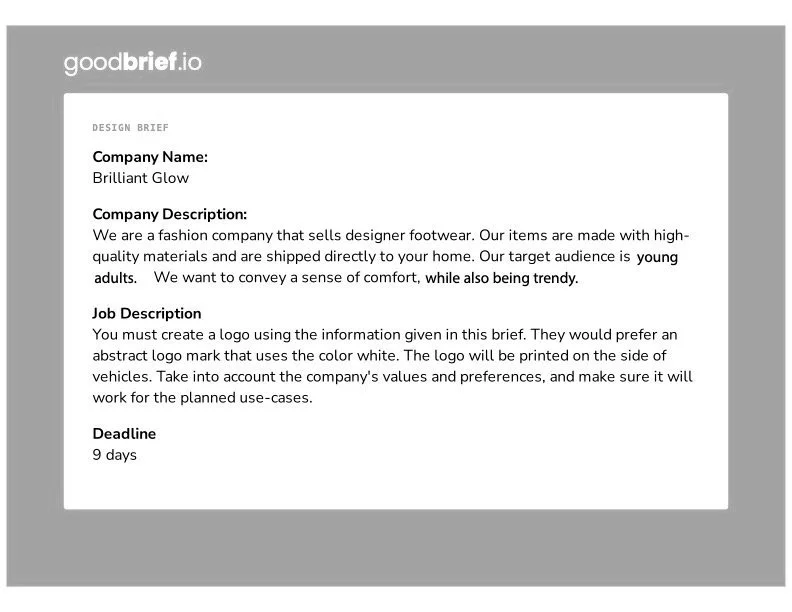 goodbrief.io

DESIGN BRIEF

Company Name:
Brilliant Glow

Company Description:
We are a fashion company that sells designer footwear. Our items are made with high-quality materials and are shipped directly to your home. Our target audience is young adults. We want to convey a sense of comfort, while also being trendy.

Job Description
You must create a logo using the information given in this brief. They would prefer an abstract logo mark that uses the color white. The logo will be printed on the side of vehicles. Take into account the company's values and preferences, and make sure it will work for the planned use-cases.

Deadline
9 days